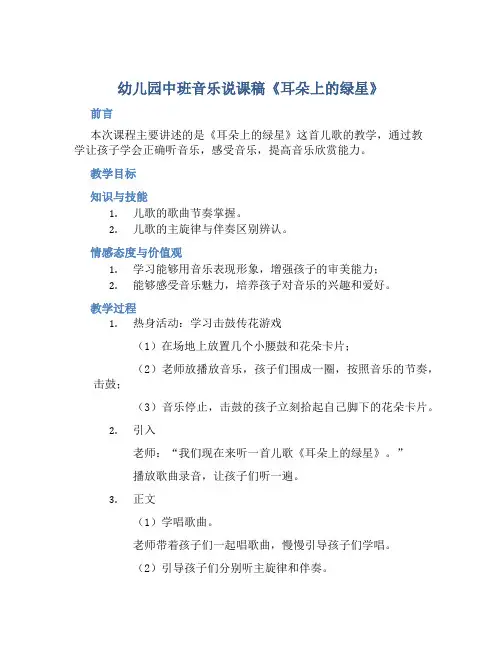 幼儿园中班音乐说课稿《耳朵上的绿星》

前言

本次课程主要讲述的是《耳朵上的绿星》这首儿歌的教学，通过教学让孩子学会正确听音乐，感受音乐，提高音乐欣赏能力。

教学目标

知识与技能

1. 儿歌的歌曲节奏掌握。
2. 儿歌的主旋律与伴奏区别辨认。

情感态度与价值观

1. 学习能够用音乐表现形象，增强孩子的审美能力；
2. 能够感受音乐魅力，培养孩子对音乐的兴趣和爱好。

教学过程

1. 热身活动：学习击鼓传花游戏

（1）在场地上放置几个小腰鼓和花朵卡片；

（2）老师放播放音乐，孩子们围成一圈，按照音乐的节奏，击鼓；

（3）音乐停止，击鼓的孩子立刻拾起自己脚下的花朵卡片。

2. 引入

老师：“我们现在来听一首儿歌《耳朵上的绿星》。”

播放歌曲录音，让孩子们听一遍。

3. 正文

（1）学唱歌曲。

老师带着孩子们一起唱歌曲，慢慢引导孩子们学唱。

（2）引导孩子们分别听主旋律和伴奏。